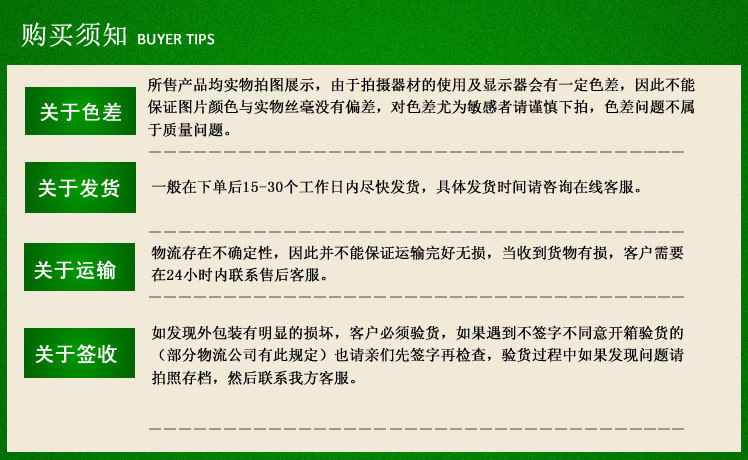 购买须知 BUYER TIPS

关于色差

所售产品均实物拍图展示，由于拍摄器材的使用及显示器会有一定色差，因此不能保证图片颜色与实物丝毫没有偏差，对色差尤为敏感者请谨慎下拍，色差问题不属于质量问题。

关于发货

一般在下单后15-30个工作日内尽快发货，具体发货时间请咨询在线客服。

关于运输

物流存在不确定性，因此并不能保证运输完好无损，当收到货物有损，客户需要在24小时内联系售后客服。

关于签收

如发现外包装有明显的损坏，客户必须验货，如果遇到不签字不同意开箱验货的（部分物流公司有此规定）也请亲们先签字再检查，验货过程中如果发现问题请拍照存档，然后联系我方客服。